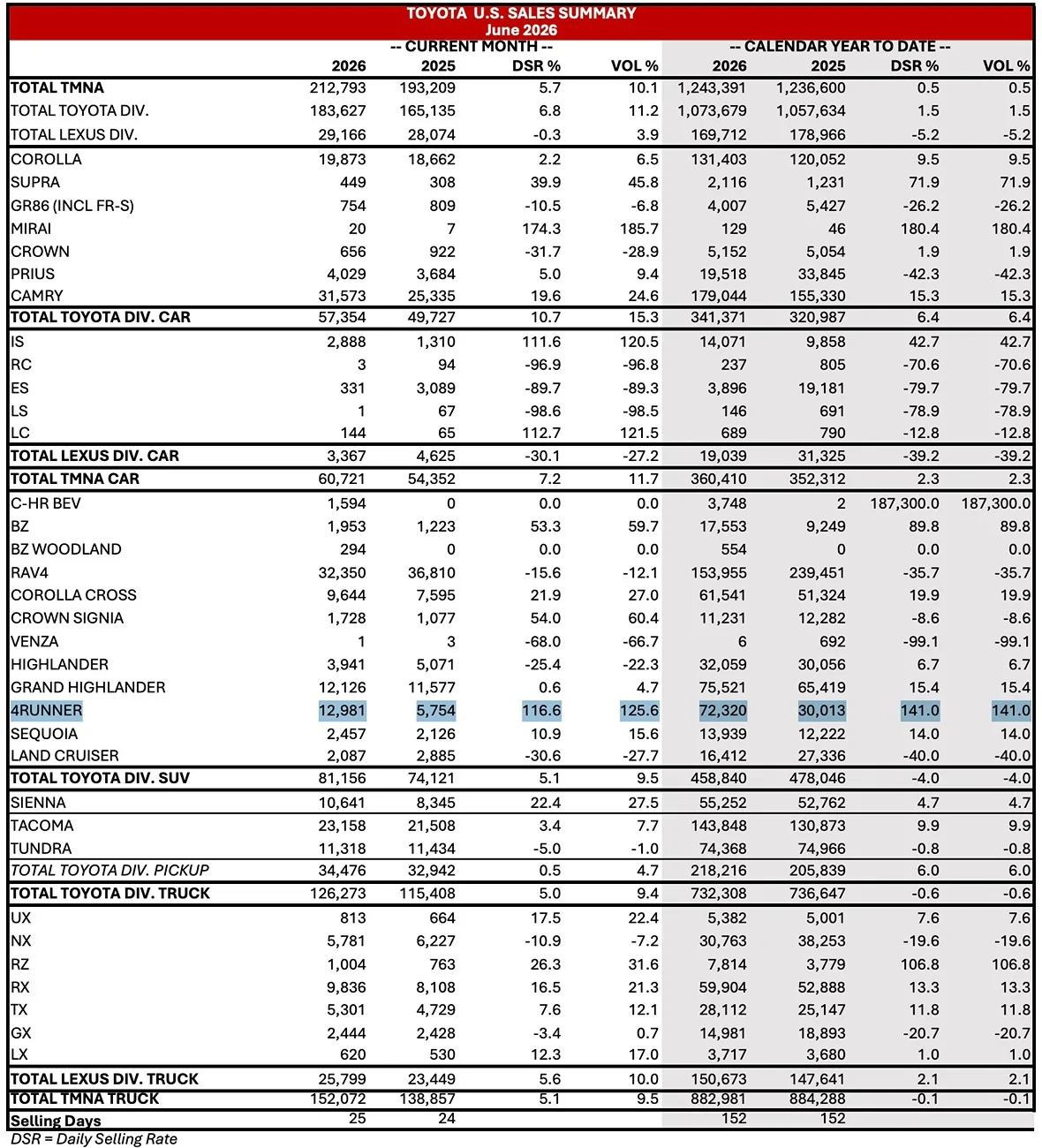 TOYOTA U.S. SALES SUMMARY
June 2026

| | -- CURRENT MONTH -- | | | | -- CALENDAR YEAR TO DATE -- | | | |
|---|---|---|---|---|---|---|---|---|
| | 2026 | 2025 | DSR % | VOL % | 2026 | 2025 | DSR % | VOL % |
| TOTAL TMNA | 212,793 | 193,209 | 5.7 | 10.1 | 1,243,391 | 1,236,600 | 0.5 | 0.5 |
| TOTAL TOYOTA DIV. | 183,627 | 165,135 | 6.8 | 11.2 | 1,073,679 | 1,057,634 | 1.5 | 1.5 |
| TOTAL LEXUS DIV. | 29,166 | 28,074 | -0.3 | 3.9 | 169,712 | 178,966 | -5.2 | -5.2 |
| COROLLA | 19,873 | 18,662 | 2.2 | 6.5 | 131,403 | 120,052 | 9.5 | 9.5 |
| SUPRA | 449 | 308 | 39.9 | 45.8 | 2,116 | 1,231 | 71.9 | 71.9 |
| GR86 (INCL FR-S) | 754 | 809 | -10.5 | -6.8 | 4,007 | 5,427 | -26.2 | -26.2 |
| MIRAI | 20 | 7 | 174.3 | 185.7 | 129 | 46 | 180.4 | 180.4 |
| CROWN | 656 | 922 | -31.7 | -28.9 | 5,152 | 5,054 | 1.9 | 1.9 |
| PRIUS | 4,029 | 3,684 | 5.0 | 9.4 | 19,518 | 33,845 | -42.3 | -42.3 |
| CAMRY | 31,573 | 25,335 | 19.6 | 24.6 | 179,044 | 155,330 | 15.3 | 15.3 |
| TOTAL TOYOTA DIV. CAR | 57,354 | 49,727 | 10.7 | 15.3 | 341,371 | 320,987 | 6.4 | 6.4 |
| IS | 2,888 | 1,310 | 111.6 | 120.5 | 14,071 | 9,858 | 42.7 | 42.7 |
| RC | 3 | 94 | -96.9 | -96.8 | 237 | 805 | -70.6 | -70.6 |
| ES | 331 | 3,089 | -89.7 | -89.3 | 3,896 | 19,181 | -79.7 | -79.7 |
| LS | 1 | 67 | -98.6 | -98.5 | 146 | 691 | -78.9 | -78.9 |
| LC | 144 | 65 | 112.7 | 121.5 | 689 | 790 | -12.8 | -12.8 |
| TOTAL LEXUS DIV. CAR | 3,367 | 4,625 | -30.1 | -27.2 | 19,039 | 31,325 | -39.2 | -39.2 |
| TOTAL TMNA CAR | 60,721 | 54,352 | 7.2 | 11.7 | 360,410 | 352,312 | 2.3 | 2.3 |
| C-HR BEV | 1,594 | 0 | 0.0 | 0.0 | 3,748 | 2 | 187,300.0 | 187,300.0 |
| BZ | 1,953 | 1,223 | 53.3 | 59.7 | 17,553 | 9,249 | 89.8 | 89.8 |
| BZ WOODLAND | 294 | 0 | 0.0 | 0.0 | 554 | 0 | 0.0 | 0.0 |
| RAV4 | 32,350 | 36,810 | -15.6 | -12.1 | 153,955 | 239,451 | -35.7 | -35.7 |
| COROLLA CROSS | 9,644 | 7,595 | 21.9 | 27.0 | 61,541 | 51,324 | 19.9 | 19.9 |
| CROWN SIGNIA | 1,728 | 1,077 | 54.0 | 60.4 | 11,231 | 12,282 | -8.6 | -8.6 |
| VENZA | 1 | 3 | -68.0 | -66.7 | 6 | 692 | -99.1 | -99.1 |
| HIGHLANDER | 3,941 | 5,071 | -25.4 | -22.3 | 32,059 | 30,056 | 6.7 | 6.7 |
| GRAND HIGHLANDER | 12,126 | 11,577 | 0.6 | 4.7 | 75,521 | 65,419 | 15.4 | 15.4 |
| 4RUNNER | 12,981 | 5,754 | 116.6 | 125.6 | 72,320 | 30,013 | 141.0 | 141.0 |
| SEQUOIA | 2,457 | 2,126 | 10.9 | 15.6 | 13,939 | 12,222 | 14.0 | 14.0 |
| LAND CRUISER | 2,087 | 2,885 | -30.6 | -27.7 | 16,412 | 27,336 | -40.0 | -40.0 |
| TOTAL TOYOTA DIV. SUV | 81,156 | 74,121 | 5.1 | 9.5 | 458,840 | 478,046 | -4.0 | -4.0 |
| SIENNA | 10,641 | 8,345 | 22.4 | 27.5 | 55,252 | 52,762 | 4.7 | 4.7 |
| TACOMA | 23,158 | 21,508 | 3.4 | 7.7 | 143,848 | 130,873 | 9.9 | 9.9 |
| TUNDRA | 11,318 | 11,434 | -5.0 | -1.0 | 74,368 | 74,966 | -0.8 | -0.8 |
| TOTAL TOYOTA DIV. PICKUP | 34,476 | 32,942 | 0.5 | 4.7 | 218,216 | 205,839 | 6.0 | 6.0 |
| TOTAL TOYOTA DIV. TRUCK | 126,273 | 115,408 | 5.0 | 9.4 | 732,308 | 736,647 | -0.6 | -0.6 |
| UX | 813 | 664 | 17.5 | 22.4 | 5,382 | 5,001 | 7.6 | 7.6 |
| NX | 5,781 | 6,227 | -10.9 | -7.2 | 30,763 | 38,253 | -19.6 | -19.6 |
| RZ | 1,004 | 763 | 26.3 | 31.6 | 7,814 | 3,779 | 106.8 | 106.8 |
| RX | 9,836 | 8,108 | 16.5 | 21.3 | 59,904 | 52,888 | 13.3 | 13.3 |
| TX | 5,301 | 4,729 | 7.6 | 12.1 | 28,112 | 25,147 | 11.8 | 11.8 |
| GX | 2,444 | 2,428 | -3.4 | 0.7 | 14,981 | 18,893 | -20.7 | -20.7 |
| LX | 620 | 530 | 12.3 | 17.0 | 3,717 | 3,680 | 1.0 | 1.0 |
| TOTAL LEXUS DIV. TRUCK | 25,799 | 23,449 | 5.6 | 10.0 | 150,673 | 147,641 | 2.1 | 2.1 |
| TOTAL TMNA TRUCK | 152,072 | 138,857 | 5.1 | 9.5 | 882,981 | 884,288 | -0.1 | -0.1 |
| Selling Days | 25 | 24 | | | 152 | 152 | | |

DSR = Daily Selling Rate